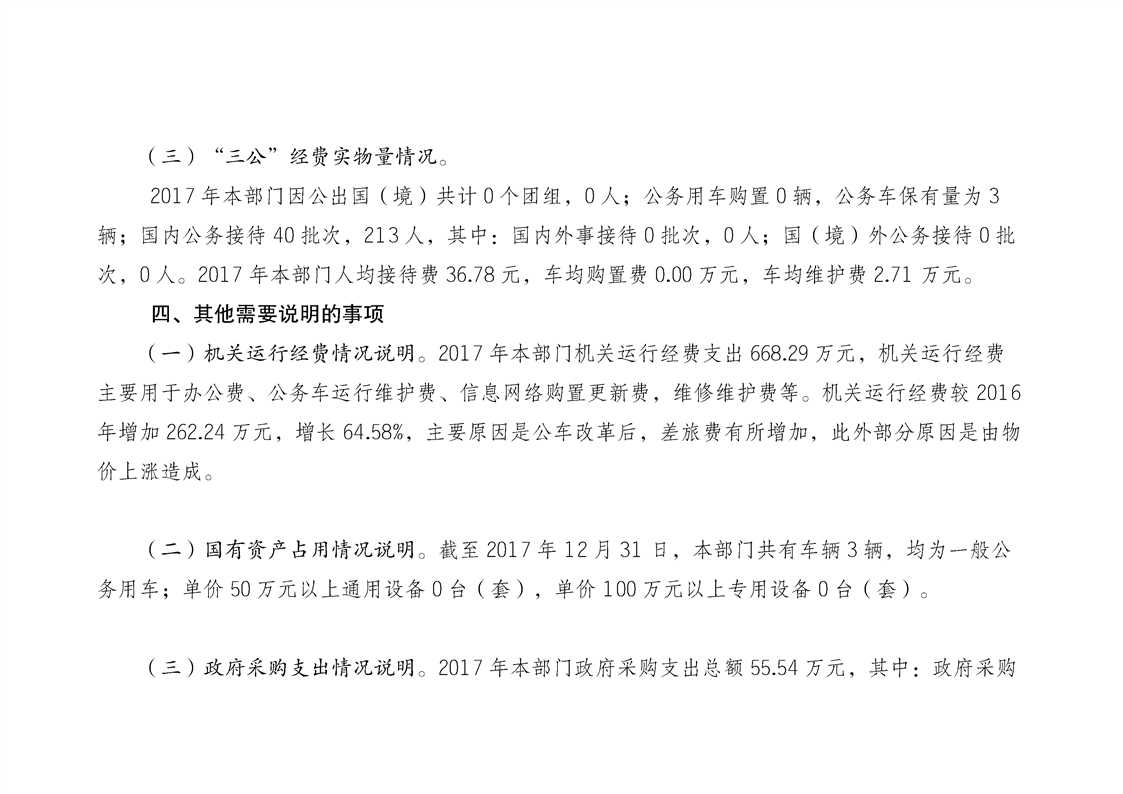 （三）“三公”经费实物量情况。

2017 年本部门因公出国（境）共计 0 个团组，0 人；公务用车购置 0 辆，公务车保有量为 3 辆；国内公务接待 40 批次，213 人，其中：国内外事接待 0 批次，0 人；国（境）外公务接待 0 批次，0 人。2017 年本部门人均接待费 36.78 元，车均购置费 0.00 万元，车均维护费 2.71 万元。

四、其他需要说明的事项

（一）机关运行经费情况说明。2017 年本部门机关运行经费支出 668.29 万元，机关运行经费主要用于办公费、公务车运行维护费、信息网络购置更新费，维修维护费等。机关运行经费较 2016 年增加 262.24 万元，增长 64.58%，主要原因是公车改革后，差旅费有所增加，此外部分原因是由物价上涨造成。

（二）国有资产占用情况说明。截至 2017 年 12 月 31 日，本部门共有车辆 3 辆，均为一般公务用车；单价 50 万元以上通用设备 0 台（套），单价 100 万元以上专用设备 0 台（套）。

（三）政府采购支出情况说明。2017 年本部门政府采购支出总额 55.54 万元，其中：政府采购